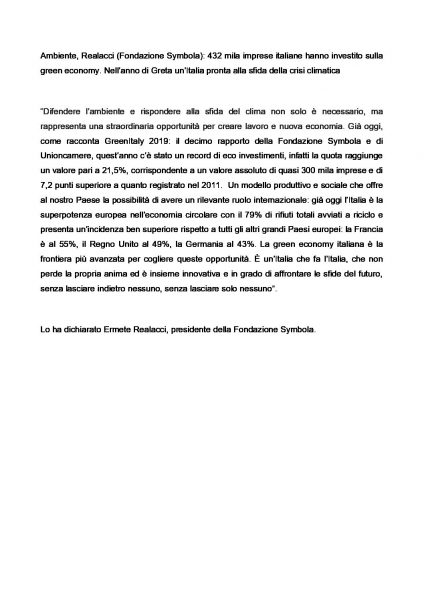 Ambiente, Realacci (Fondazione Symbola): 432 mila imprese italiane hanno investito sulla green economy. Nell'anno di Greta un'Italia pronta alla sfida della crisi climatica

"Difendere l'ambiente e rispondere alla sfida del clima non solo è necessario, ma rappresenta una straordinaria opportunità per creare lavoro e nuova economia. Già oggi, come racconta GreenItaly 2019: il decimo rapporto della Fondazione Symbola e di Unioncamere, quest'anno c'è stato un record di eco investimenti, infatti la quota raggiunge un valore pari a 21,5%, corrispondente a un valore assoluto di quasi 300 mila imprese e di 7,2 punti superiore a quanto registrato nel 2011. Un modello produttivo e sociale che offre al nostro Paese la possibilità di avere un rilevante ruolo internazionale: già oggi l'Italia è la superpotenza europea nell'economia circolare con il 79% di rifiuti totali avviati a riciclo e presenta un'incidenza ben superiore rispetto a tutti gli altri grandi Paesi europei: la Francia è al 55%, il Regno Unito al 49%, la Germania al 43%. La green economy italiana è la frontiera più avanzata per cogliere queste opportunità. È un'Italia che fa l'Italia, che non perde la propria anima ed è insieme innovativa e in grado di affrontare le sfide del futuro, senza lasciare indietro nessuno, senza lasciare solo nessuno".

Lo ha dichiarato Ermete Realacci, presidente della Fondazione Symbola.